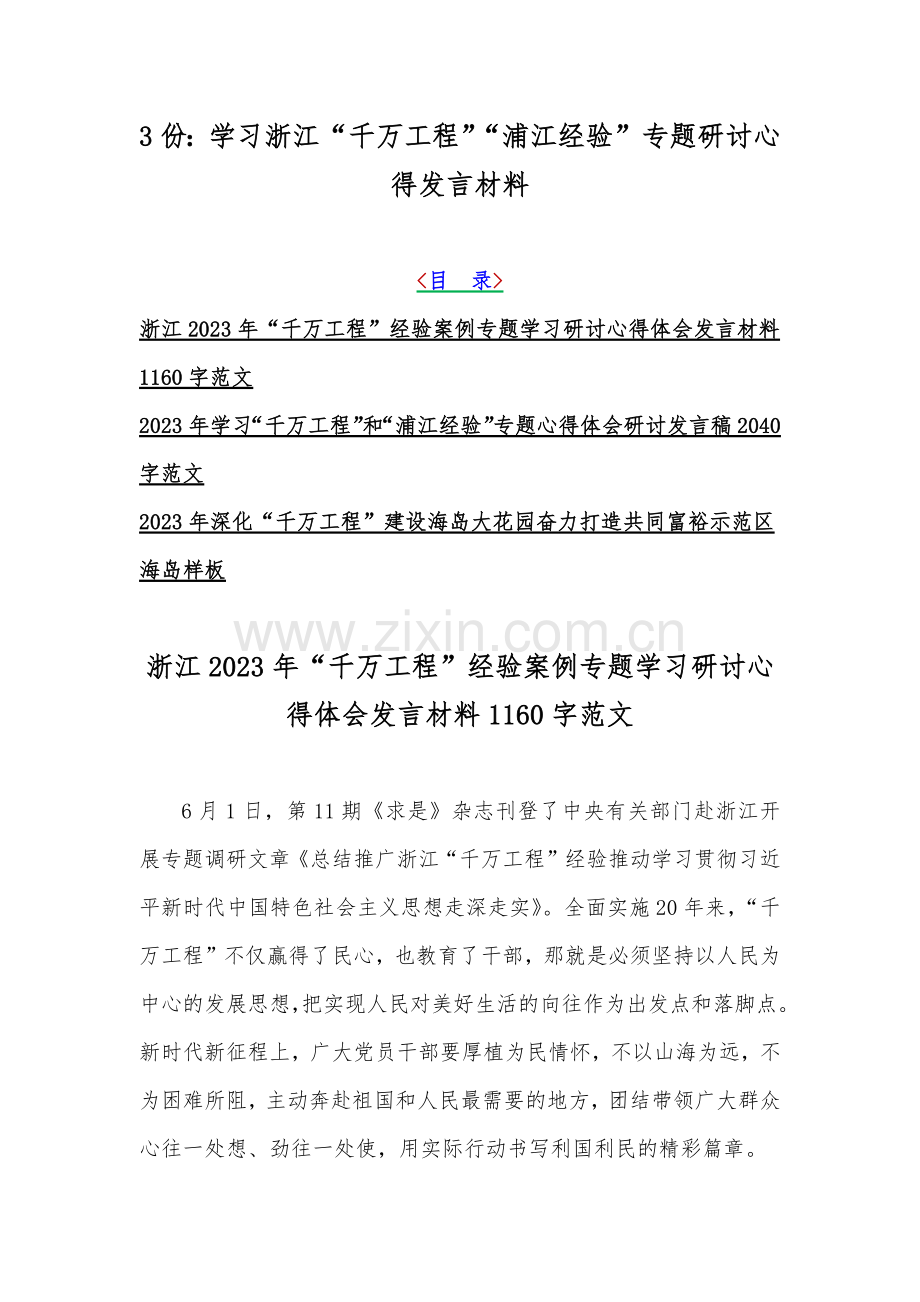 3份：学习浙江“千万工程”“浦江经验”专题研讨心得发言材料

<目 录>

浙江2023年“千万工程”经验案例专题学习研讨心得体会发言材料1160字范文

2023年学习“千万工程”和“浦江经验”专题心得体会研讨发言稿2040字范文

2023年深化“千万工程”建设海岛大花园奋力打造共同富裕示范区海岛样板

浙江2023年“千万工程”经验案例专题学习研讨心得体会发言材料1160字范文

6月1日，第11期《求是》杂志刊登了中央有关部门赴浙江开展专题调研文章《总结推广浙江“千万工程”经验推动学习贯彻习近平新时代中国特色社会主义思想走深走实》。全面实施20年来，“千万工程”不仅赢得了民心，也教育了干部，那就是必须坚持以人民为中心的发展思想，把实现人民对美好生活的向往作为出发点和落脚点。新时代新征程上，广大党员干部要厚植为民情怀，不以山海为远，不为困难所阻，主动奔赴祖国和人民最需要的地方，团结带领广大群众心往一处想、劲往一处使，用实际行动书写利国利民的精彩篇章。

www.zixin.com.cn